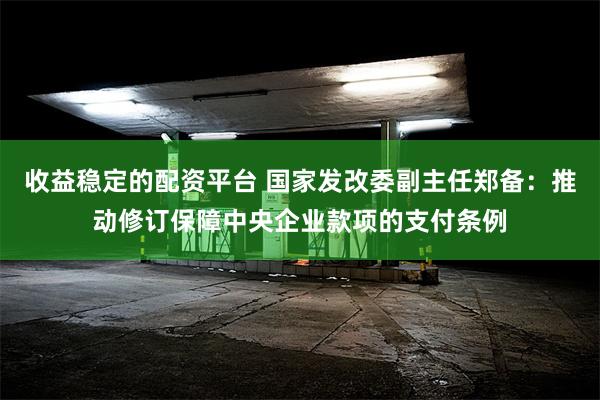 收益稳定的配资平台 国家发改委副主任郑备：推动修订保障中央企业款项的支付条例